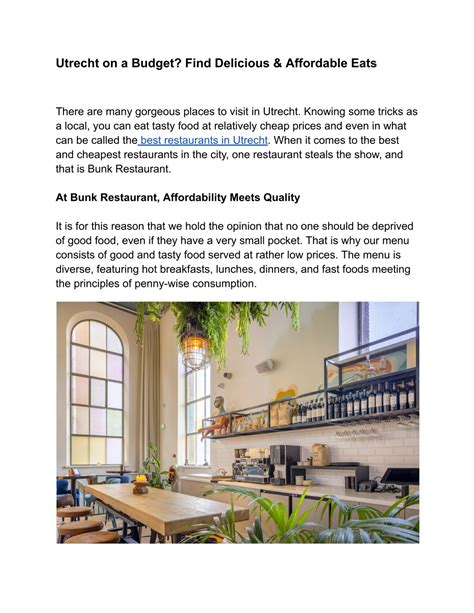 Utrecht on a Budget? Find Delicious & Affordable Eats

There are many gorgeous places to visit in Utrecht. Knowing some tricks as a local, you can eat tasty food at relatively cheap prices and even in what can be called the best restaurants in Utrecht. When it comes to the best and cheapest restaurants in the city, one restaurant steals the show, and that is Bunk Restaurant.

At Bunk Restaurant, Affordability Meets Quality

It is for this reason that we hold the opinion that no one should be deprived of good food, even if they have a very small pocket. That is why our menu consists of good and tasty food served at rather low prices. The menu is diverse, featuring hot breakfasts, lunches, dinners, and fast foods meeting the principles of penny-wise consumption.